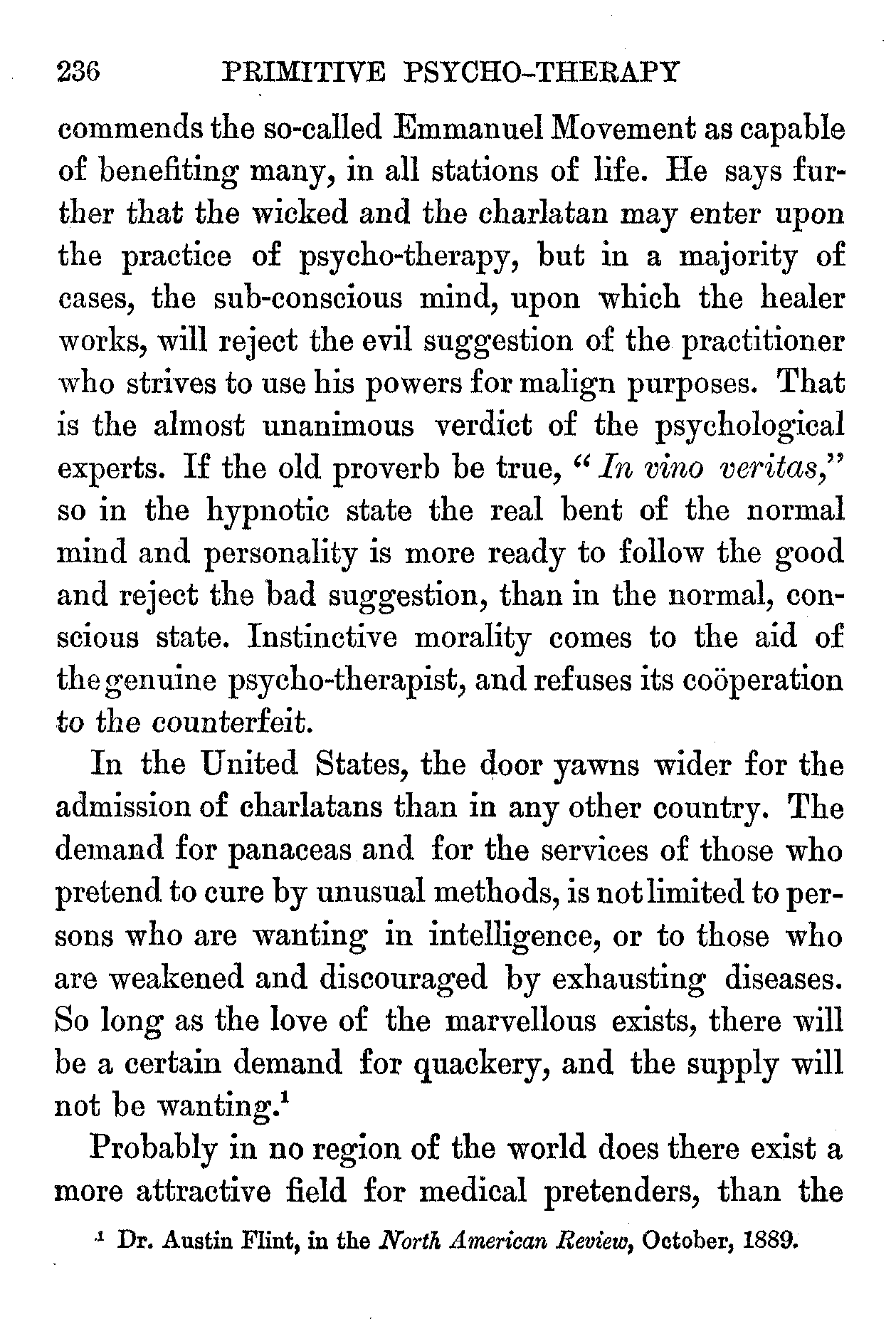 236 PRIMITIVE PSYCHO-THERAPY

commends the so-called Emmanuel Movement as capable of benefiting many, in all stations of life. He says further that the wicked and the charlatan may enter upon the practice of psycho-therapy, but in a majority of cases, the sub-conscious mind, upon which the healer works, will reject the evil suggestion of the practitioner who strives to use his powers for malign purposes. That is the almost unanimous verdict of the psychological experts. If the old proverb be true, "In vino veritas," so in the hypnotic state the real bent of the normal mind and personality is more ready to follow the good and reject the bad suggestion, than in the normal, conscious state. Instinctive morality comes to the aid of the genuine psycho-therapist, and refuses its coöperation to the counterfeit.

In the United States, the door yawns wider for the admission of charlatans than in any other country. The demand for panaceas and for the services of those who pretend to cure by unusual methods, is not limited to persons who are wanting in intelligence, or to those who are weakened and discouraged by exhausting diseases. So long as the love of the marvellous exists, there will be a certain demand for quackery, and the supply will not be wanting.$^1$

Probably in no region of the world does there exist a more attractive field for medical pretenders, than the

$^1$ Dr. Austin Flint, in the North American Review, October, 1889.